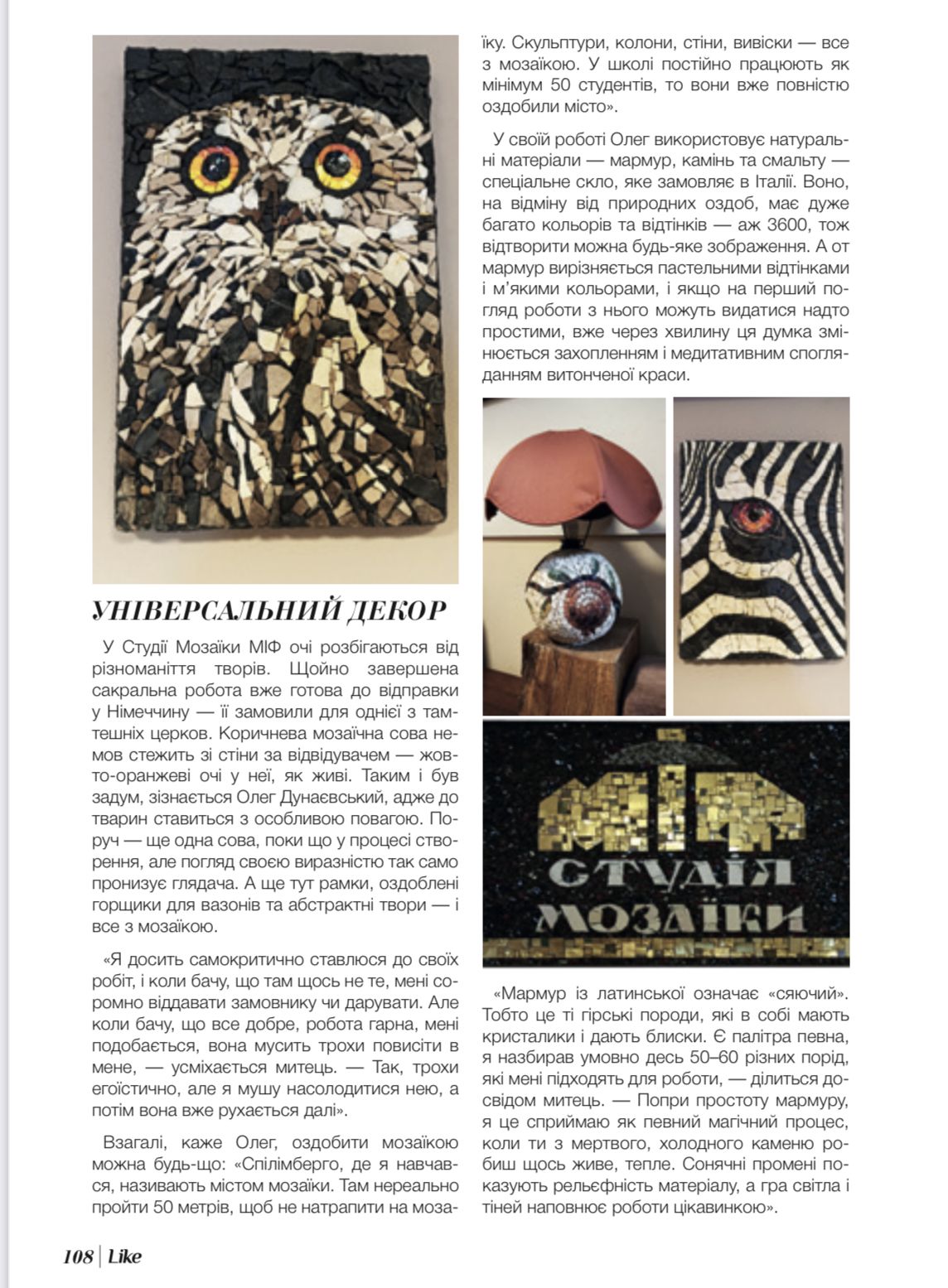 УНІВЕРСАЛЬНИЙ ДЕКОР

У Студії Мозаїки МІФ очі розбігаються від різноманіття творів. Щойно завершена сакральна робота вже готова до відправки у Німеччину — її замовили для однієї з тамтешніх церков. Коричнева мозаїчна сова немов стежить зі стіни за відвідувачем — жовто-оранжеві очі у неї, як живі. Таким і був задум, зізнається Олег Дунаєвський, адже до тварин ставиться з особливою повагою. Поруч — ще одна сова, поки що у процесі створення, але погляд своєю виразністю так само пронизує глядача. А ще тут рамки, оздоблені горщики для вазонів та абстрактні твори — і все з мозаїкою.

«Я досить самокритично ставлюся до своїх робіт, і коли бачу, що там щось не те, мені соромно віддавати замовнику чи дарувати. Але коли бачу, що все добре, робота гарна, мені подобається, вона мусить трохи повисіти в мене, — усміхається митець. — Так, трохи егоїстично, але я мушу насолодитися нею, а потім вона вже рухається далі».

Взагалі, каже Олег, оздобити мозаїкою можна будь-що: «Спілімберго, де я навчався, називають містом мозаїки. Там нереально пройти 50 метрів, щоб не натрапити на мозаїку. Скульптури, колони, стіни, вивіски — все з мозаїкою. У школі постійно працюють як мінімум 50 студентів, то вони вже повністю оздобили місто».

У своїй роботі Олег використовує натуральні матеріали — мармур, камінь та смальту — спеціальне скло, яке замовляє в Італії. Воно, на відміну від природних оздоб, має дуже багато кольорів та відтінків — аж 3600, тож відтворити можна будь-яке зображення. А от мармур вирізняється пастельними відтінками і м'якими кольорами, і якщо на перший погляд роботи з нього можуть видатися надто простими, вже через хвилину ця думка змінюється захопленням і медитативним спогляданням витонченої краси.

МІФ
СТУДІЯ
МОЗАЇКИ

«Мармур із латинської означає «сяючий». Тобто це ті гірські породи, які в собі мають кристалики і дають блиски. Є палітра певна, я назбирав умовно десь 50–60 різних порід, які мені підходять для роботи, — ділиться досвідом митець. — Попри простоту мармуру, я це сприймаю як певний магічний процес, коли ти з мертвого, холодного каменю робиш щось живе, тепле. Сонячні промені показують рельєфність матеріалу, а гра світла і тіней наповнює роботи цікавинкою».

108 | Like